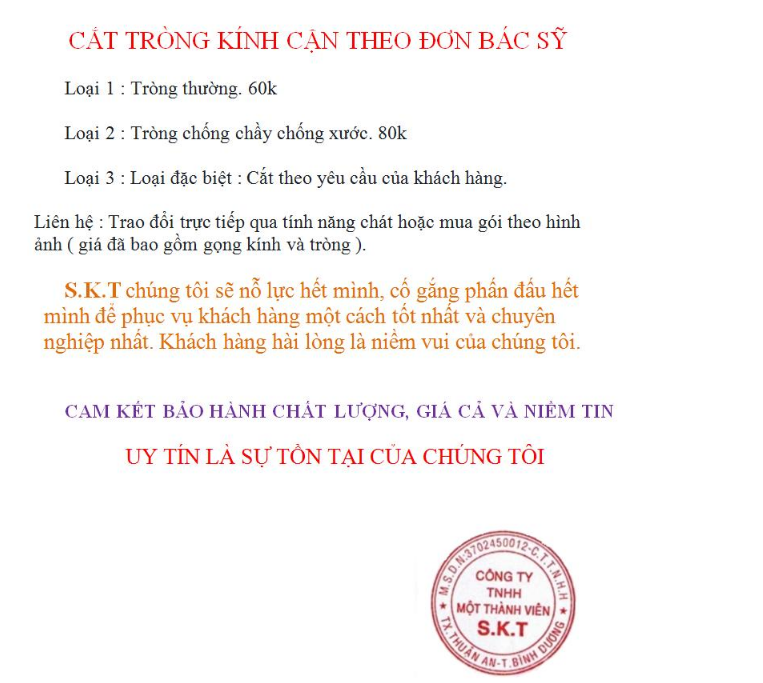 CẮT TRÒNG KÍNH CẬN THEO ĐƠN BÁC SỸ

Loại 1 : Tròng thường. 60k

Loại 2 : Tròng chống chầy chống xước. 80k

Loại 3 : Loại đặc biệt : Cắt theo yêu cầu của khách hàng.

Liên hệ : Trao đổi trực tiếp qua tính năng chát hoặc mua gói theo hình ảnh ( giá đã bao gồm gọng kính và tròng ).

S.K.T chúng tôi sẽ nỗ lực hết mình, cố gắng phấn đấu hết mình để phục vụ khách hàng một cách tốt nhất và chuyên nghiệp nhất. Khách hàng hài lòng là niềm vui của chúng tôi.

CAM KẾT BẢO HÀNH CHẤT LƯỢNG, GIÁ CẢ VÀ NIỀM TIN

UY TÍN LÀ SỰ TỒN TẠI CỦA CHÚNG TÔI

M.S.D.N:3702450012-C.T.T.N.H.H
CÔNG TY
TNHH
MỘT THÀNH VIÊN
S.K.T
TX.THUẬN AN-T.BÌNH DƯƠNG